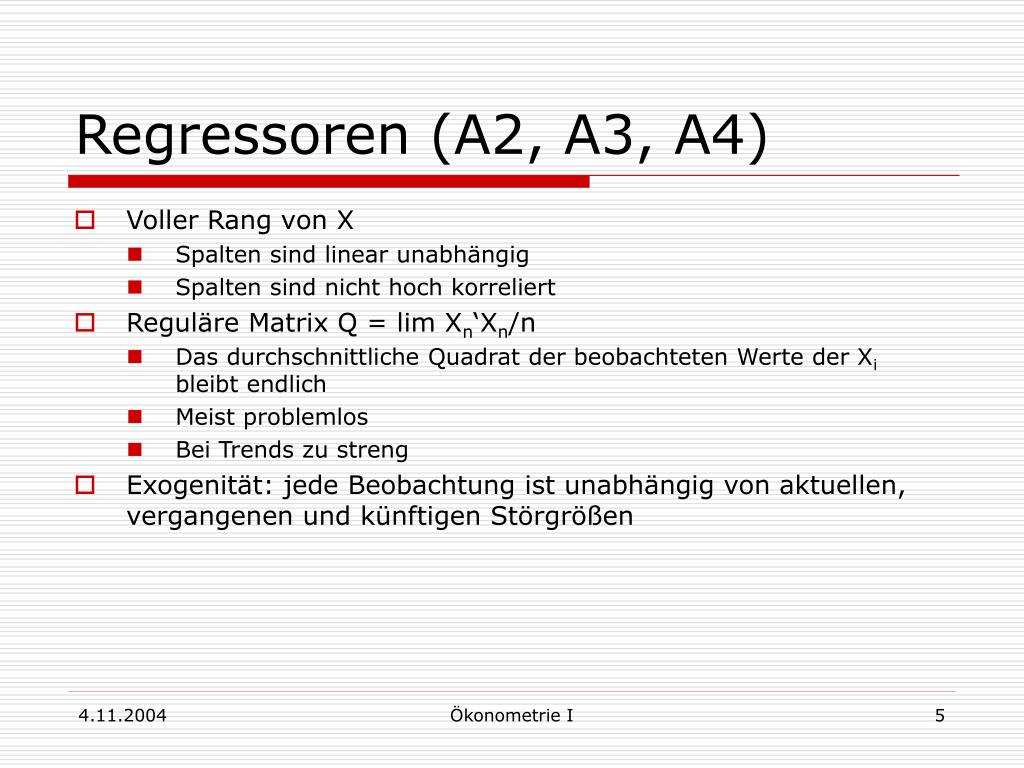 Regressoren (A2, A3, A4)

Voller Rang von X

Spalten sind linear unabhängig

Spalten sind nicht hoch korreliert

Reguläre Matrix Q = lim $X_n$‘$X_n$/n

Das durchschnittliche Quadrat der beobachteten Werte der $X_i$ bleibt endlich

Meist problemlos

Bei Trends zu streng

Exogenität: jede Beobachtung ist unabhängig von aktuellen, vergangenen und künftigen Störgrößen

4.11.2004

Ökonometrie I

5